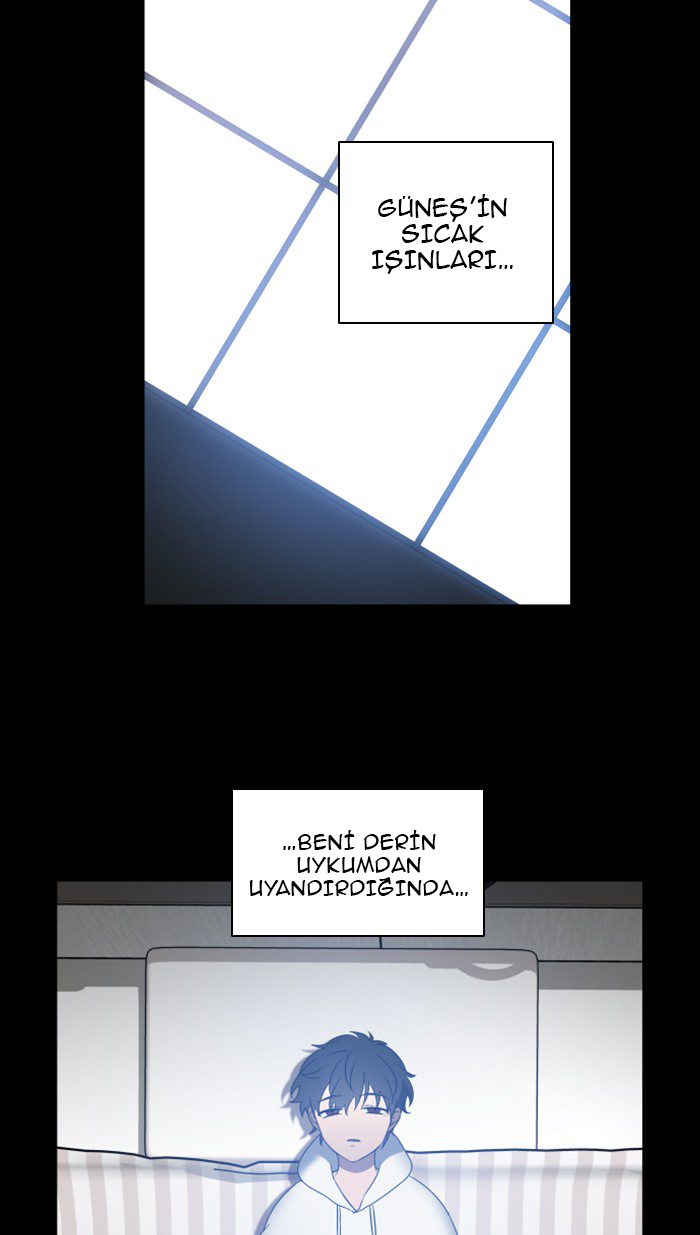 GÜNEŞ'İN SICAK IŞINLARI...

...BENİ DERİN UYKUMDAN UYANDIRDIĞINDA...